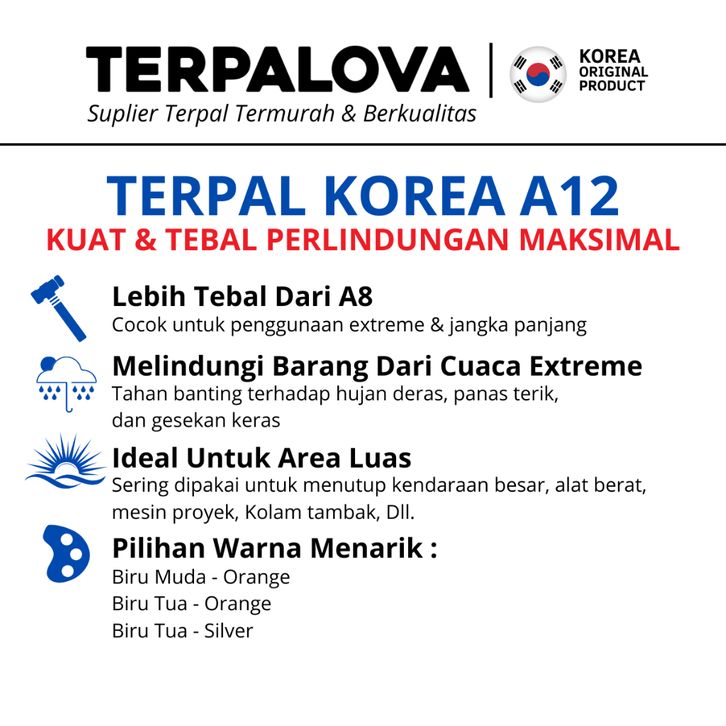 TERPALOVA
Suplier Terpal Termurah & Berkualitas

KOREA ORIGINAL PRODUCT

TERPAL KOREA A12
KUAT & TEBAL PERLINDUNGAN MAKSIMAL

Lebih Tebal Dari A8
Cocok untuk penggunaan extreme & jangka panjang

Melindungi Barang Dari Cuaca Extreme
Tahan banting terhadap hujan deras, panas terik, dan gesekan keras

Ideal Untuk Area Luas
Sering dipakai untuk menutup kendaraan besar, alat berat, mesin proyek, Kolam tambak, Dll.

Pilihan Warna Menarik :
Biru Muda - Orange
Biru Tua - Orange
Biru Tua - Silver